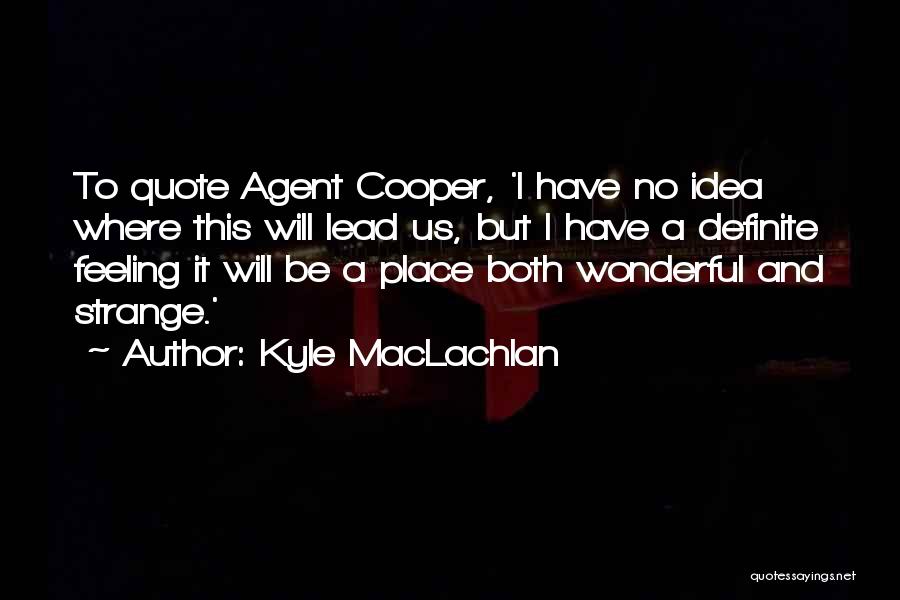 To quote Agent Cooper, 'I have no idea where this will lead us, but I have a definite feeling it will be a place both wonderful and strange.'
~ Author: Kyle MacLachlan

quotessayings.net